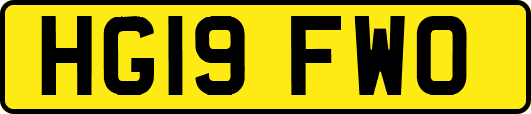 HG19 FWO